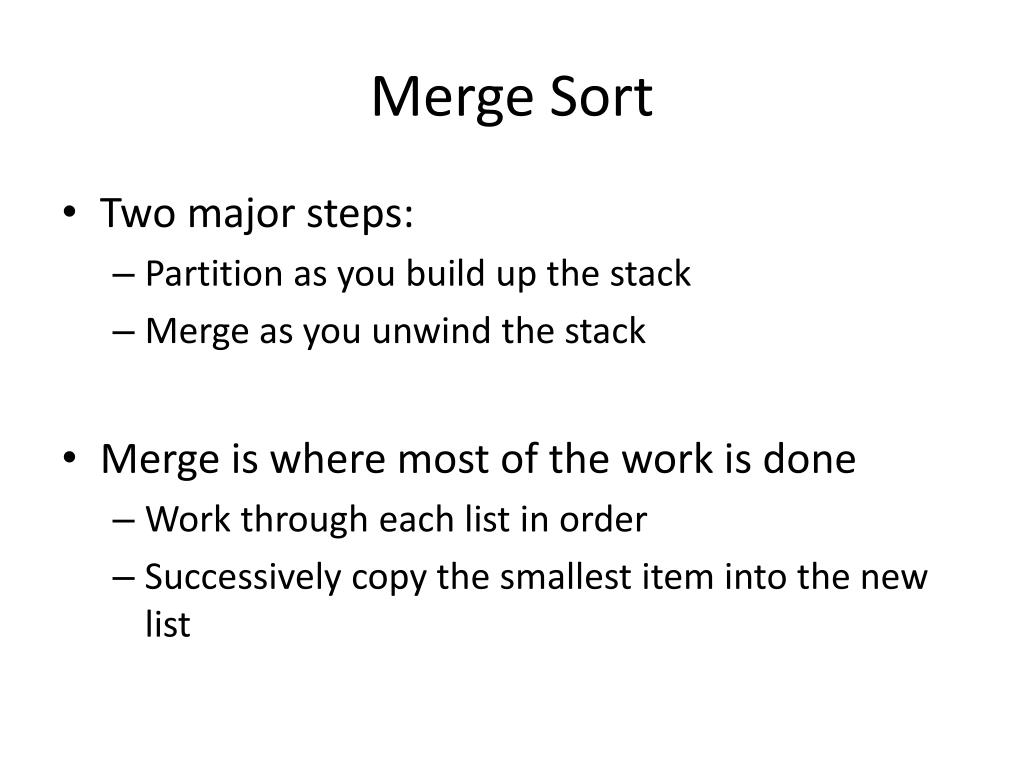 Merge Sort

• Two major steps:
– Partition as you build up the stack
– Merge as you unwind the stack

• Merge is where most of the work is done
– Work through each list in order
– Successively copy the smallest item into the new list